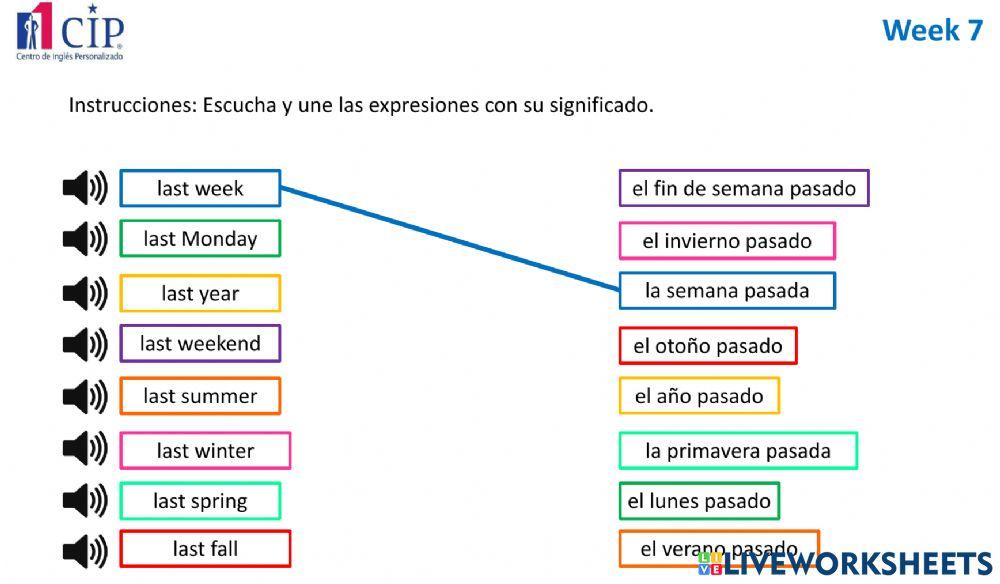 CIP
Centro de Inglés Personalizado

Week 7

Instrucciones: Escucha y une las expresiones con su significado.

last week
last Monday
last year
last weekend
last summer
last winter
last spring
last fall

el fin de semana pasado
el invierno pasado
la semana pasada
el otoño pasado
el año pasado
la primavera pasada
el lunes pasado
el verano pasado

LIVEWORKSHEETS